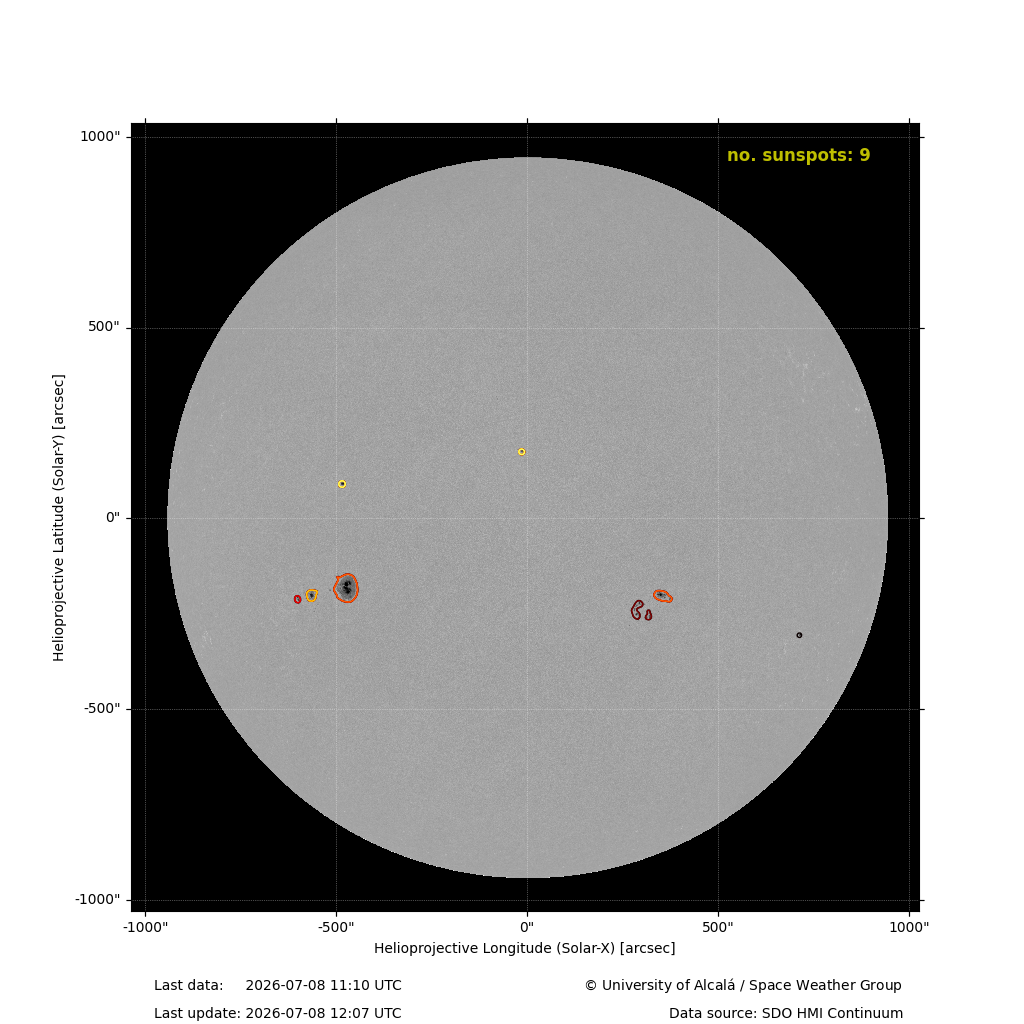 no. sunspots: 9

1000"
500"
0"
-500"
-1000"

Helioprojective Latitude (Solar-Y) [arcsec]

-1000"
-500"
0"
500"
1000"

Helioprojective Longitude (Solar-X) [arcsec]

Last data: 2026-07-08 11:10 UTC
Last update: 2026-07-08 12:07 UTC

© University of Alcalá / Space Weather Group
Data source: SDO HMI Continuum